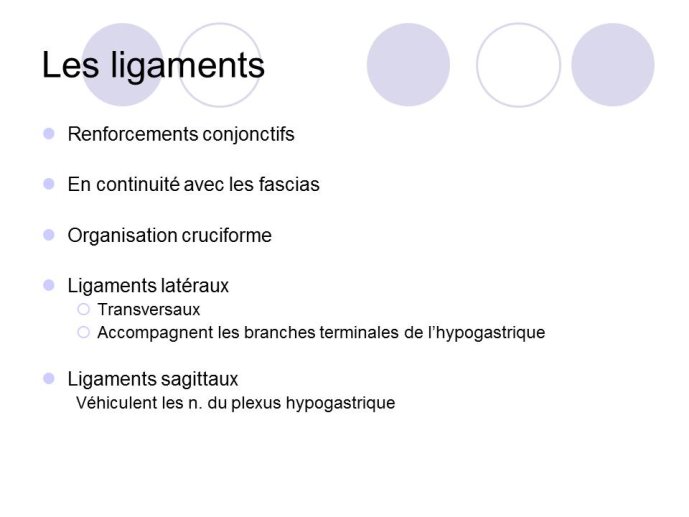 Les ligaments

Renforcements conjonctifs

En continuité avec les fascias

Organisation cruciforme

Ligaments latéraux
Transversaux
Accompagnent les branches terminales de l'hypogastrique

Ligaments sagittaux
Véhiculent les n. du plexus hypogastrique